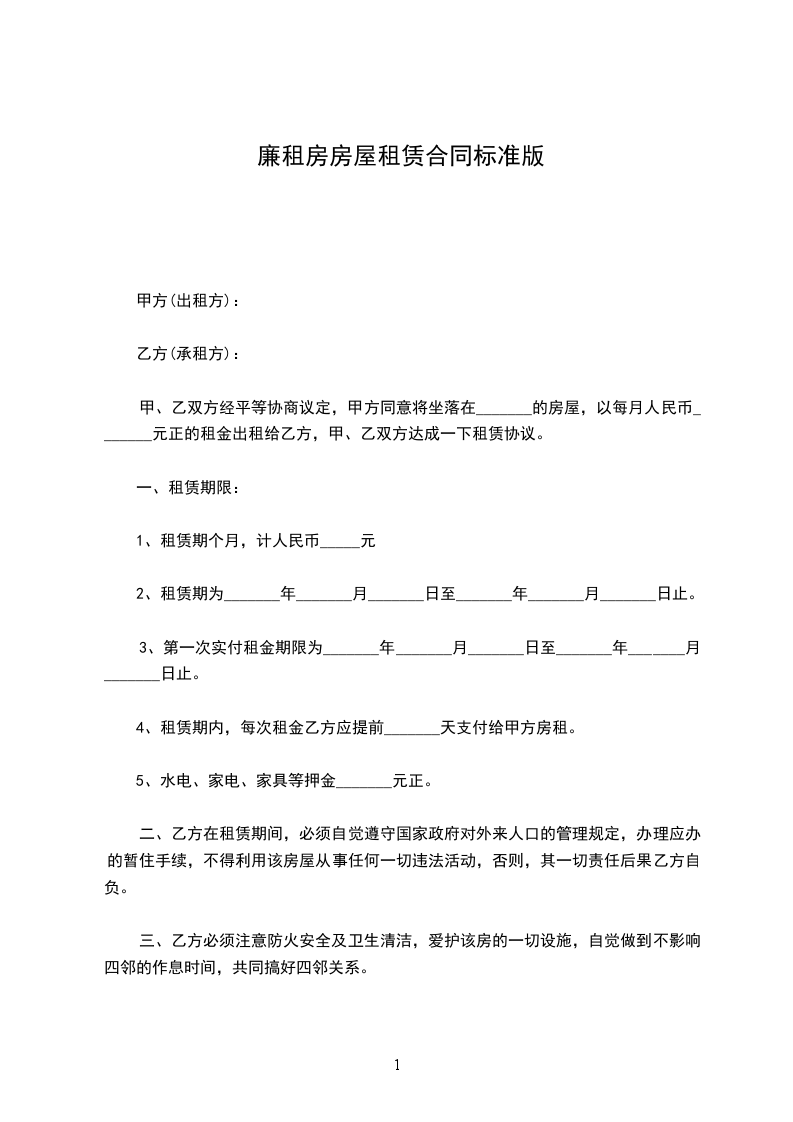 廉租房房屋租赁合同标准版

甲方(出租方)：

乙方(承租方)：

甲、乙双方经平等协商议定，甲方同意将坐落在_______的房屋，以每月人民币_______元正的租金出租给乙方，甲、乙双方达成一下租赁协议。

一、租赁期限：

1、租赁期个月，计人民币_____元

2、租赁期为_______年_______月_______日至_______年_______月_______日止。

3、第一次实付租金期限为_______年_______月_______日至_______年_______月_______日止。

4、租赁期内，每次租金乙方应提前_______天支付给甲方房租。

5、水电、家电、家具等押金_______元正。

二、乙方在租赁期间，必须自觉遵守国家政府对外来人口的管理规定，办理应办的暂住手续，不得利用该房屋从事任何一切违法活动，否则，其一切责任后果乙方自负。

三、乙方必须注意防火安全及卫生清洁，爱护该房的一切设施，自觉做到不影响四邻的作息时间，共同搞好四邻关系。

1